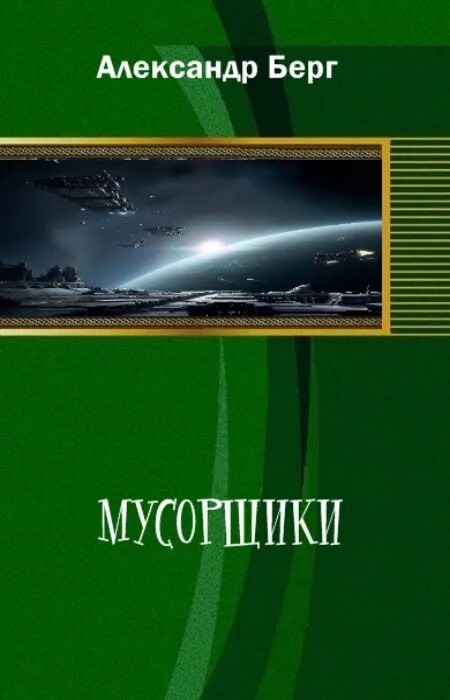 Александр Берг

МУСОРЩИКИ